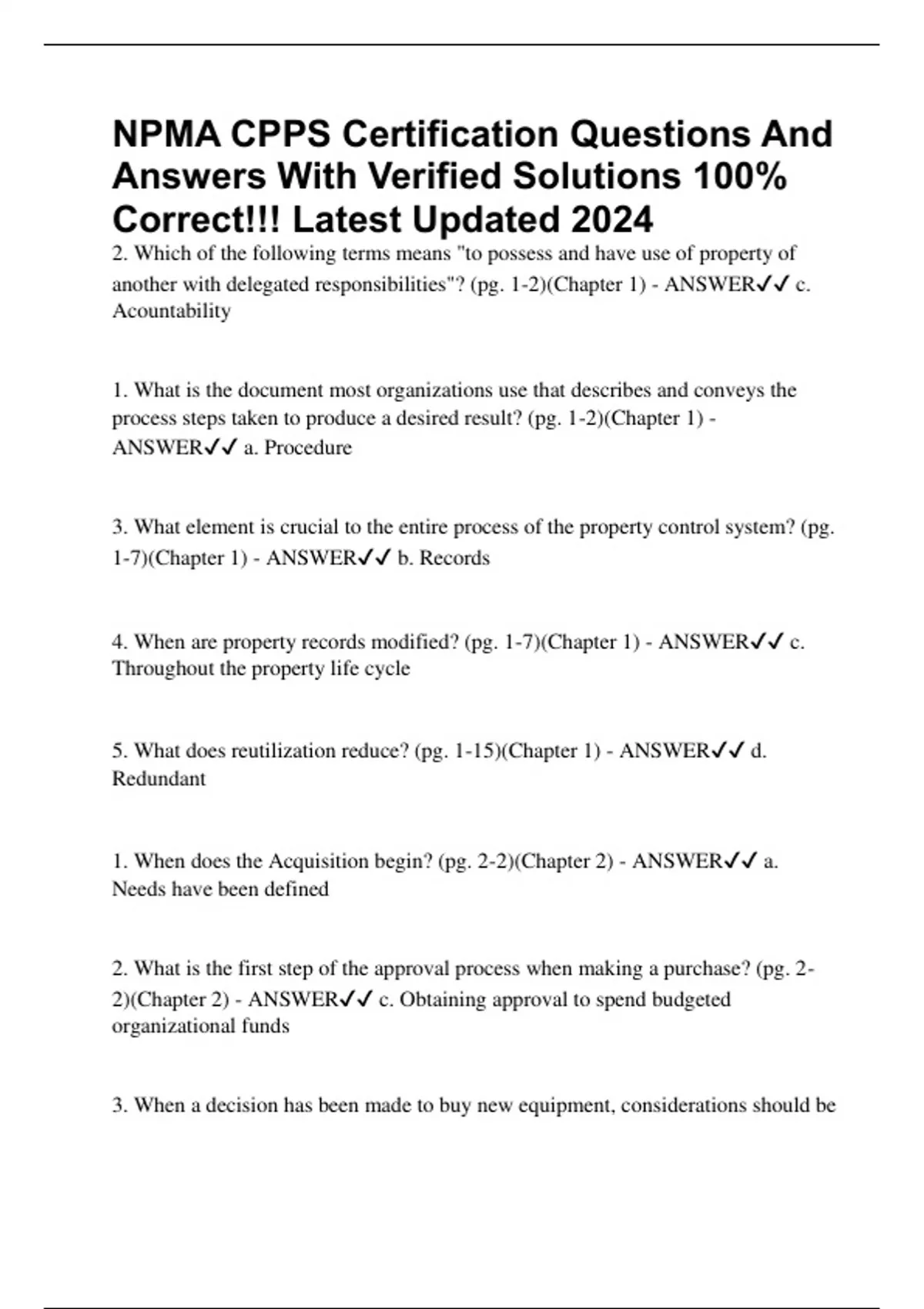 NPMA CPPS Certification Questions And Answers With Verified Solutions 100% Correct!!! Latest Updated 2024

2. Which of the following terms means "to possess and have use of property of another with delegated responsibilities"? (pg. 1-2)(Chapter 1) - ANSWER✓✓ c. Acountability

1. What is the document most organizations use that describes and conveys the process steps taken to produce a desired result? (pg. 1-2)(Chapter 1) - ANSWER✓✓ a. Procedure

3. What element is crucial to the entire process of the property control system? (pg. 1-7)(Chapter 1) - ANSWER✓✓ b. Records

4. When are property records modified? (pg. 1-7)(Chapter 1) - ANSWER✓✓ c. Throughout the property life cycle

5. What does reutilization reduce? (pg. 1-15)(Chapter 1) - ANSWER✓✓ d. Redundant

1. When does the Acquisition begin? (pg. 2-2)(Chapter 2) - ANSWER✓✓ a. Needs have been defined

2. What is the first step of the approval process when making a purchase? (pg. 2-2)(Chapter 2) - ANSWER✓✓ c. Obtaining approval to spend budgeted organizational funds

3. When a decision has been made to buy new equipment, considerations should be